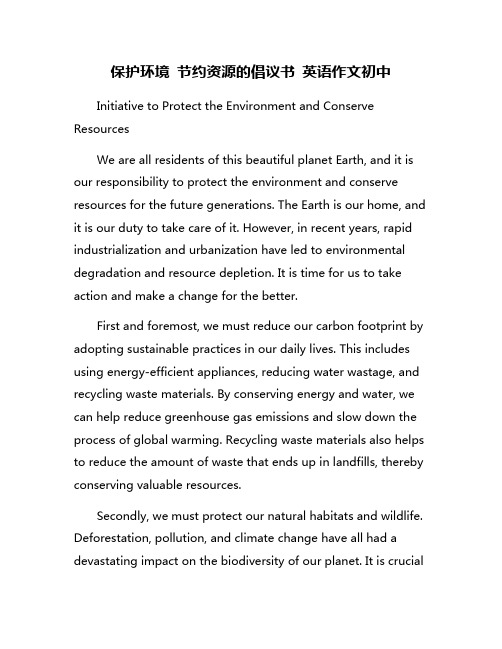 保护环境 节约资源的倡议书 英语作文初中

Initiative to Protect the Environment and Conserve Resources

We are all residents of this beautiful planet Earth, and it is our responsibility to protect the environment and conserve resources for the future generations. The Earth is our home, and it is our duty to take care of it. However, in recent years, rapid industrialization and urbanization have led to environmental degradation and resource depletion. It is time for us to take action and make a change for the better.

First and foremost, we must reduce our carbon footprint by adopting sustainable practices in our daily lives. This includes using energy-efficient appliances, reducing water wastage, and recycling waste materials. By conserving energy and water, we can help reduce greenhouse gas emissions and slow down the process of global warming. Recycling waste materials also helps to reduce the amount of waste that ends up in landfills, thereby conserving valuable resources.

Secondly, we must protect our natural habitats and wildlife. Deforestation, pollution, and climate change have all had a devastating impact on the biodiversity of our planet. It is crucial